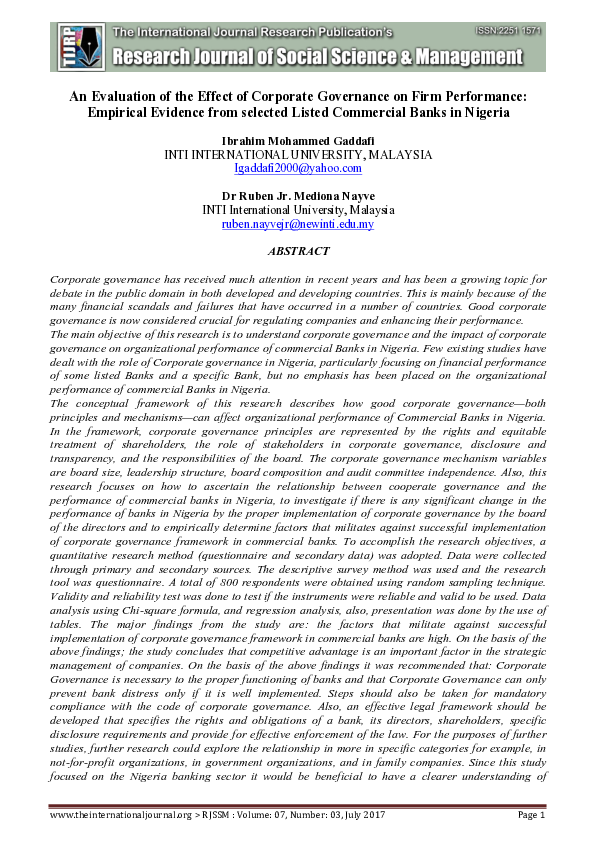 TIJRP The International Journal Research Publication's ISSN:2251 1571

Research Journal of Social Science & Management

An Evaluation of the Effect of Corporate Governance on Firm Performance: Empirical Evidence from selected Listed Commercial Banks in Nigeria

Ibrahim Mohammed Gaddafi
INTI INTERNATIONAL UNIVERSITY, MALAYSIA
Igaddafi2000@yahoo.com

Dr Ruben Jr. Mediona Nayve
INTI International University, Malaysia
ruben.nayvejr@newinti.edu.my

ABSTRACT

Corporate governance has received much attention in recent years and has been a growing topic for debate in the public domain in both developed and developing countries. This is mainly because of the many financial scandals and failures that have occurred in a number of countries. Good corporate governance is now considered crucial for regulating companies and enhancing their performance.
The main objective of this research is to understand corporate governance and the impact of corporate governance on organizational performance of commercial Banks in Nigeria. Few existing studies have dealt with the role of Corporate governance in Nigeria, particularly focusing on financial performance of some listed Banks and a specific Bank, but no emphasis has been placed on the organizational performance of commercial Banks in Nigeria.
The conceptual framework of this research describes how good corporate governance—both principles and mechanisms—can affect organizational performance of Commercial Banks in Nigeria. In the framework, corporate governance principles are represented by the rights and equitable treatment of shareholders, the role of stakeholders in corporate governance, disclosure and transparency, and the responsibilities of the board. The corporate governance mechanism variables are board size, leadership structure, board composition and audit committee independence. Also, this research focuses on how to ascertain the relationship between cooperate governance and the performance of commercial banks in Nigeria, to investigate if there is any significant change in the performance of banks in Nigeria by the proper implementation of corporate governance by the board of the directors and to empirically determine factors that militates against successful implementation of corporate governance framework in commercial banks. To accomplish the research objectives, a quantitative research method (questionnaire and secondary data) was adopted. Data were collected through primary and secondary sources. The descriptive survey method was used and the research tool was questionnaire. A total of 800 respondents were obtained using random sampling technique. Validity and reliability test was done to test if the instruments were reliable and valid to be used. Data analysis using Chi-square formula, and regression analysis, also, presentation was done by the use of tables. The major findings from the study are: the factors that militate against successful implementation of corporate governance framework in commercial banks are high. On the basis of the above findings; the study concludes that competitive advantage is an important factor in the strategic management of companies. On the basis of the above findings it was recommended that: Corporate Governance is necessary to the proper functioning of banks and that Corporate Governance can only prevent bank distress only if it is well implemented. Steps should also be taken for mandatory compliance with the code of corporate governance. Also, an effective legal framework should be developed that specifies the rights and obligations of a bank, its directors, shareholders, specific disclosure requirements and provide for effective enforcement of the law. For the purposes of further studies, further research could explore the relationship in more in specific categories for example, in not-for-profit organizations, in government organizations, and in family companies. Since this study focused on the Nigeria banking sector it would be beneficial to have a clearer understanding of

www.theinternationaljournal.org > RJSSM : Volume: 07, Number: 03, July 2017 Page 1